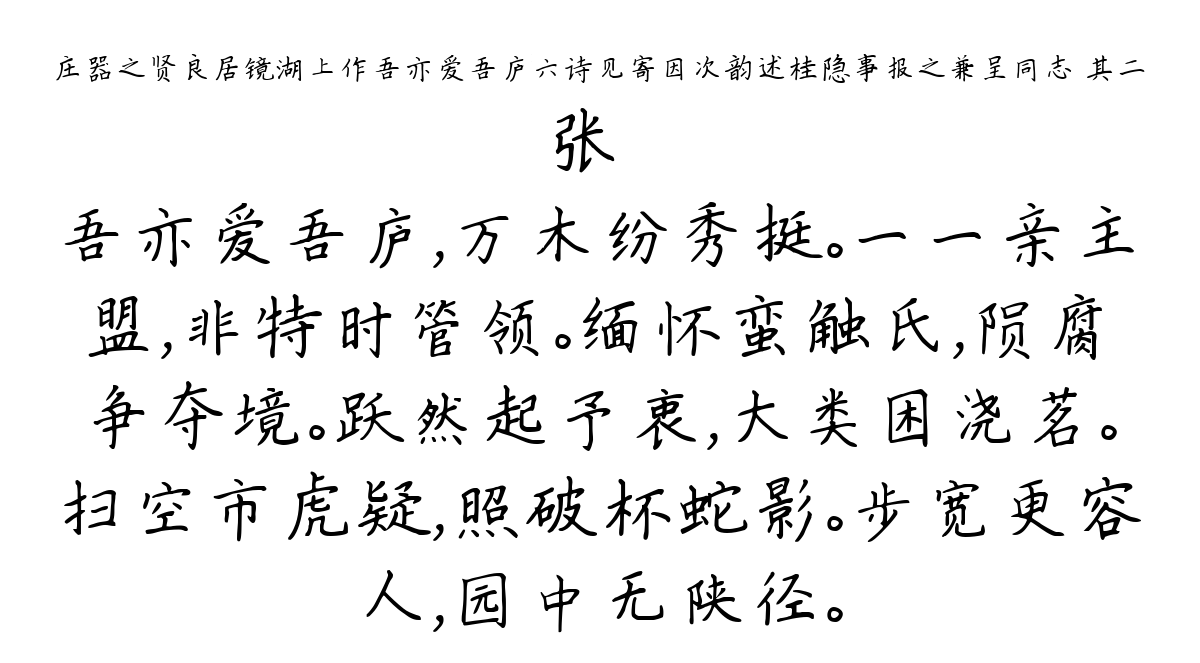 庄器之贤良居镜湖上作吾亦爱吾庐六诗见寄因次韵述桂隐事报之兼呈同志 其二

张

吾亦爱吾庐，万木纷秀挺。一一亲主盟，非特时管领。缅怀蛮触氏，陨腐争夺境。跃然起予衷，大类困浇茗。扫空市虎疑，照破杯蛇影。步宽更容人，园中无陕径。